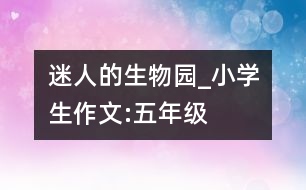 迷人的生物园_小学生作文:五年级